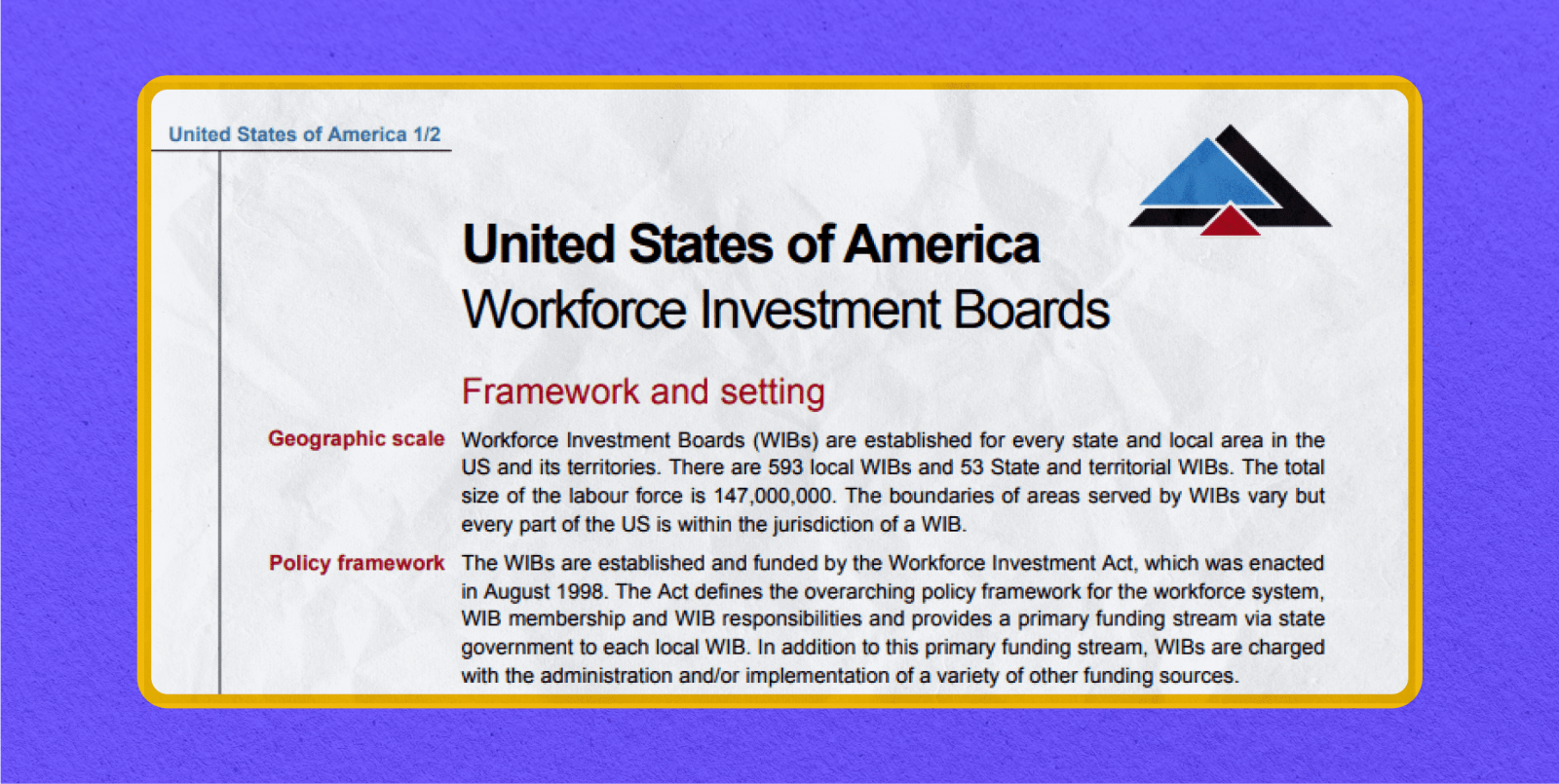 United States of America 1/2

United States of America
Workforce Investment Boards

Framework and setting

Geographic scale

Workforce Investment Boards (WIBs) are established for every state and local area in the US and its territories. There are 593 local WIBs and 53 State and territorial WIBs. The total size of the labour force is 147,000,000. The boundaries of areas served by WIBs vary but every part of the US is within the jurisdiction of a WIB.

Policy framework

The WIBs are established and funded by the Workforce Investment Act, which was enacted in August 1998. The Act defines the overarching policy framework for the workforce system, WIB membership and WIB responsibilities and provides a primary funding stream via state government to each local WIB. In addition to this primary funding stream, WIBs are charged with the administration and/or implementation of a variety of other funding sources.